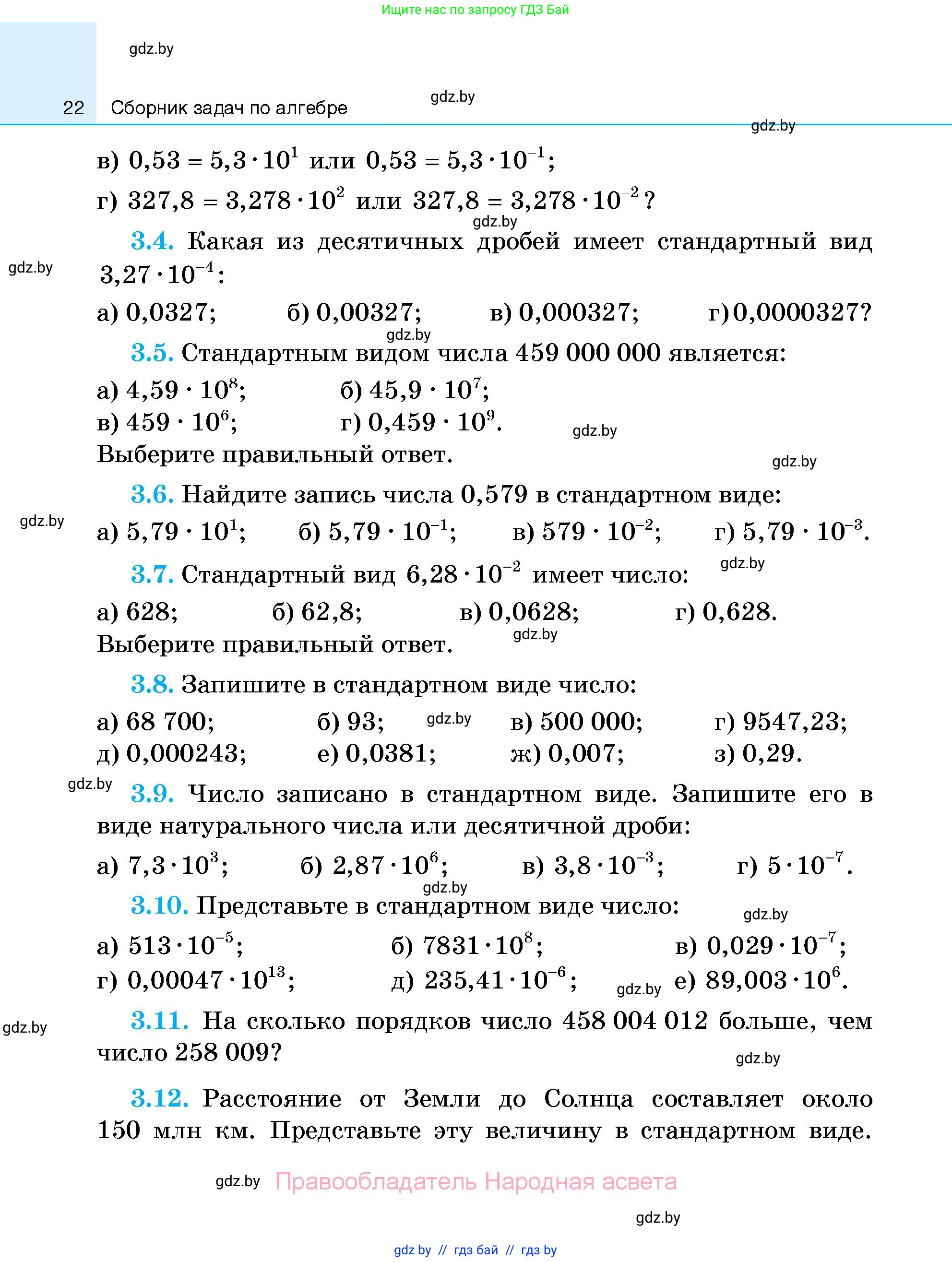 Ищите нас по запросу ГДЗ Бай

gdz.by

22 Сборник задач по алгебре

gdz.by

gdz.by

в) $0,53 = 5,3 \cdot 10^1$ или $0,53 = 5,3 \cdot 10^{-1}$;

г) $327,8 = 3,278 \cdot 10^2$ или $327,8 = 3,278 \cdot 10^{-2}$?

gdz.by

3.4. Какая из десятичных дробей имеет стандартный вид $3,27 \cdot 10^{-4}$:

gdz.by

а) 0,0327; б) 0,00327; в) 0,000327; г) 0,0000327?

gdz.by

3.5. Стандартным видом числа 459 000 000 является:

а) $4,59 \cdot 10^8$; б) $45,9 \cdot 10^7$;
в) $459 \cdot 10^6$; г) $0,459 \cdot 10^9$.

gdz.by

Выберите правильный ответ.

gdz.by

3.6. Найдите запись числа 0,579 в стандартном виде:

gdz.by

а) $5,79 \cdot 10^1$; б) $5,79 \cdot 10^{-1}$; в) $579 \cdot 10^{-2}$; г) $5,79 \cdot 10^{-3}$.

gdz.by

3.7. Стандартный вид $6,28 \cdot 10^{-2}$ имеет число:

а) 628; б) 62,8; в) 0,0628; г) 0,628.

gdz.by

Выберите правильный ответ.

3.8. Запишите в стандартном виде число:

а) 68 700; б) 93; gdz.by в) 500 000; г) 9547,23;
д) 0,000243; е) 0,0381; ж) 0,007; з) 0,29.

gdz.by

3.9. Число записано в стандартном виде. Запишите его в виде натурального числа или десятичной дроби:

а) $7,3 \cdot 10^3$; б) $2,87 \cdot 10^6$; в) $3,8 \cdot 10^{-3}$; г) $5 \cdot 10^{-7}$.

gdz.by

3.10. Представьте в стандартном виде число:

gdz.by

а) $513 \cdot 10^{-5}$; б) $7831 \cdot 10^8$; в) $0,029 \cdot 10^{-7}$;
г) $0,00047 \cdot 10^{13}$; д) $235,41 \cdot 10^{-6}$; gdz.by е) $89,003 \cdot 10^6$.

gdz.by

3.11. На сколько порядков число 458 004 012 больше, чем число 258 009?

gdz.by

3.12. Расстояние от Земли до Солнца составляет около 150 млн км. Представьте эту величину в стандартном виде.

gdz.by Правообладатель Народная асвета

gdz.by

gdz.by // гдз бай // гдз by